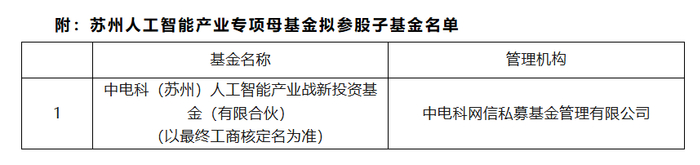 附：苏州人工智能产业专项母基金拟参股子基金名单

|  | 基金名称 | 管理机构 |
|---|---|---|
| 1 | 中电科（苏州）人工智能产业战新投资基金（有限合伙）（以最终工商核定名为准） | 中电科网信私募基金管理有限公司 |